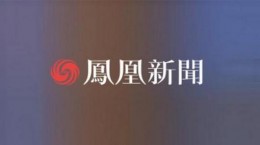 鳳凰新聞